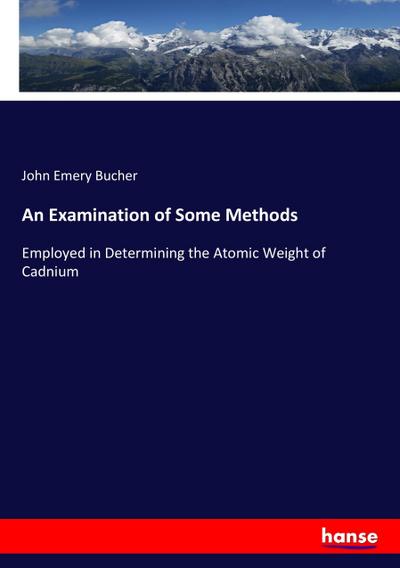 John Emery Bucher

An Examination of Some Methods

Employed in Determining the Atomic Weight of Cadnium

hanse